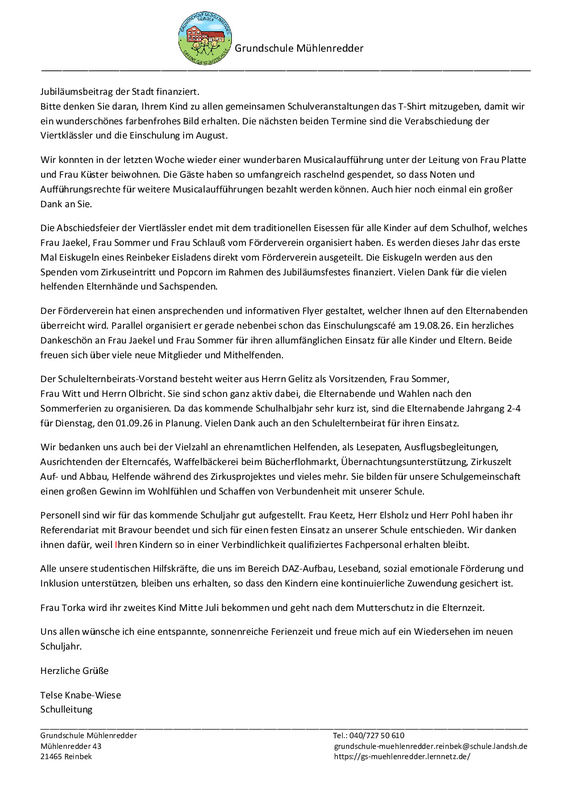 Grundschule Mühlenredder

Jubiläumsbeitrag der Stadt finanziert.
Bitte denken Sie daran, Ihrem Kind zu allen gemeinsamen Schulveranstaltungen das T-Shirt mitzugeben, damit wir ein wunderschönes farbenfrohes Bild erhalten. Die nächsten beiden Termine sind die Verabschiedung der Viertklässler und die Einschulung im August.

Wir konnten in der letzten Woche wieder einer wunderbaren Musicalaufführung unter der Leitung von Frau Platte und Frau Küster beiwohnen. Die Gäste haben so umfangreich raschelnd gespendet, so dass Noten und Aufführungsrechte für weitere Musicalaufführungen bezahlt werden können. Auch hier noch einmal ein großer Dank an Sie.

Die Abschiedsfeier der Viertlässler endet mit dem traditionellen Eisessen für alle Kinder auf dem Schulhof, welches Frau Jaekel, Frau Sommer und Frau Schlauß vom Förderverein organisiert haben. Es werden dieses Jahr das erste Mal Eiskugeln eines Reinbeker Eisladens direkt vom Förderverein ausgeteilt. Die Eiskugeln werden aus den Spenden vom Zirkuseintritt und Popcorn im Rahmen des Jubiläumsfestes finanziert. Vielen Dank für die vielen helfenden Elternhände und Sachspenden.

Der Förderverein hat einen ansprechenden und informativen Flyer gestaltet, welcher Ihnen auf den Elternabenden überreicht wird. Parallel organisiert er gerade nebenbei schon das Einschulungscafé am 19.08.26. Ein herzliches Dankeschön an Frau Jaekel und Frau Sommer für ihren allumfänglichen Einsatz für alle Kinder und Eltern. Beide freuen sich über viele neue Mitglieder und Mithelfenden.

Der Schulelternbeirats-Vorstand besteht weiter aus Herrn Gelitz als Vorsitzenden, Frau Sommer, Frau Witt und Herrn Olbricht. Sie sind schon ganz aktiv dabei, die Elternabende und Wahlen nach den Sommerferien zu organisieren. Da das kommende Schulhalbjahr sehr kurz ist, sind die Elternabende Jahrgang 2-4 für Dienstag, den 01.09.26 in Planung. Vielen Dank auch an den Schulelternbeirat für ihren Einsatz.

Wir bedanken uns auch bei der Vielzahl an ehrenamtlichen Helfenden, als Lesepaten, Ausflugsbegleitungen, Ausrichtenden der Elterncafés, Waffelbäckerei beim Bücherflohmarkt, Übernachtungsunterstützung, Zirkuszelt Auf- und Abbau, Helfende während des Zirkusprojektes und vieles mehr. Sie bilden für unsere Schulgemeinschaft einen großen Gewinn im Wohlfühlen und Schaffen von Verbundenheit mit unserer Schule.

Personell sind wir für das kommende Schuljahr gut aufgestellt. Frau Keetz, Herr Elsholz und Herr Pohl haben ihr Referendariat mit Bravour beendet und sich für einen festen Einsatz an unserer Schule entschieden. Wir danken ihnen dafür, weil Ihren Kindern so in einer Verbindlichkeit qualifiziertes Fachpersonal erhalten bleibt.

Alle unsere studentischen Hilfskräfte, die uns im Bereich DAZ-Aufbau, Leseband, sozial emotionale Förderung und Inklusion unterstützen, bleiben uns erhalten, so dass den Kindern eine kontinuierliche Zuwendung gesichert ist.

Frau Torka wird ihr zweites Kind Mitte Juli bekommen und geht nach dem Mutterschutz in die Elternzeit.

Uns allen wünsche ich eine entspannte, sonnenreiche Ferienzeit und freue mich auf ein Wiedersehen im neuen Schuljahr.

Herzliche Grüße

Telse Knabe-Wiese
Schulleitung

Grundschule Mühlenredder
Mühlenredder 43
21465 Reinbek

Tel.: 040/727 50 610
grundschule-muehlenredder.reinbek@schule.landsh.de
https://gs-muehlenredder.lernnetz.de/